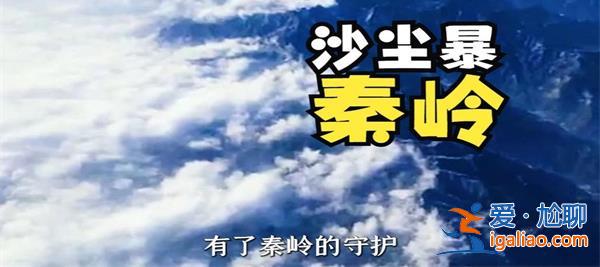 沙尘暴
秦岭

有了秦岭的守护

爱·尬聊
igaliao.com